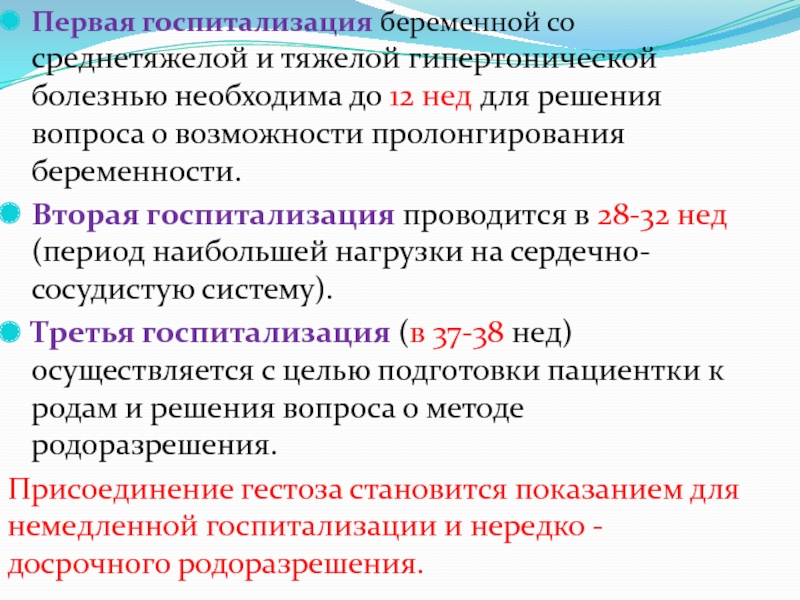 Первая госпитализация беременной со среднетяжелой и тяжелой гипертонической болезнью необходима до 12 нед для решения вопроса о возможности пролонгирования беременности.

Вторая госпитализация проводится в 28-32 нед (период наибольшей нагрузки на сердечно-сосудистую систему).

Третья госпитализация (в 37-38 нед) осуществляется с целью подготовки пациентки к родам и решения вопроса о методе родоразрешения.

Присоединение гестоза становится показанием для немедленной госпитализации и нередко - досрочного родоразрешения.